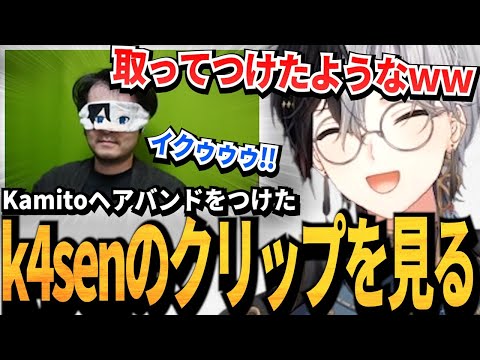 取ってつけたようなww

イクゥゥゥ!!

Kamitoヘアバンドをつけた

k4senのクリップを見る